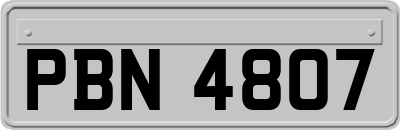 PBN 4807